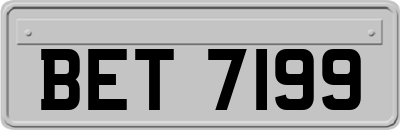 BET 7199